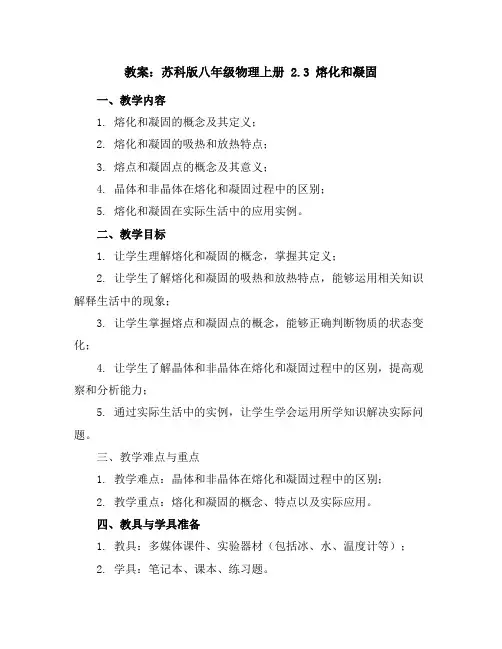 教案：苏科版八年级物理上册 2.3 熔化和凝固

一、教学内容

1. 熔化和凝固的概念及其定义；

2. 熔化和凝固的吸热和放热特点；

3. 熔点和凝固点的概念及其意义；

4. 晶体和非晶体在熔化和凝固过程中的区别；

5. 熔化和凝固在实际生活中的应用实例。

二、教学目标

1. 让学生理解熔化和凝固的概念，掌握其定义；

2. 让学生了解熔化和凝固的吸热和放热特点，能够运用相关知识解释生活中的现象；

3. 让学生掌握熔点和凝固点的概念，能够正确判断物质的状态变化；

4. 让学生了解晶体和非晶体在熔化和凝固过程中的区别，提高观察和分析能力；

5. 通过实际生活中的实例，让学生学会运用所学知识解决实际问题。

三、教学难点与重点

1. 教学难点：晶体和非晶体在熔化和凝固过程中的区别；

2. 教学重点：熔化和凝固的概念、特点以及实际应用。

四、教具与学具准备

1. 教具：多媒体课件、实验器材（包括冰、水、温度计等）；

2. 学具：笔记本、课本、练习题。